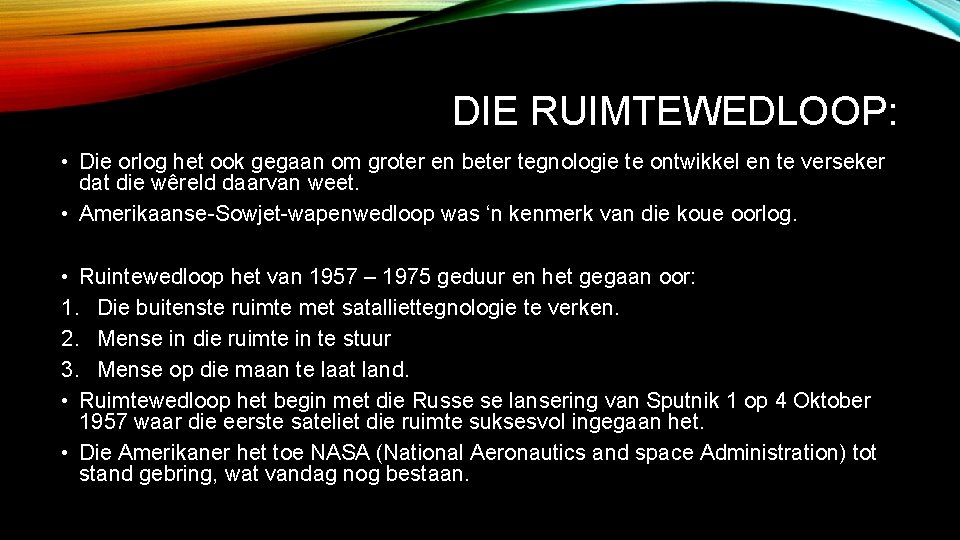 DIE RUIMTEWEDLOOP:

• Die orlog het ook gegaan om groter en beter tegnologie te ontwikkel en te verseker dat die wêreld daarvan weet.
• Amerikaanse-Sowjet-wapenwedloop was ‘n kenmerk van die koue oorlog.

• Ruintewedloop het van 1957 – 1975 geduur en het gegaan oor:
1. Die buitenste ruimte met satalliettegnologie te verken.
2. Mense in die ruimte in te stuur
3. Mense op die maan te laat land.
• Ruimtewedloop het begin met die Russe se lansering van Sputnik 1 op 4 Oktober 1957 waar die eerste sateliet die ruimte suksesvol ingegaan het.
• Die Amerikaner het toe NASA (National Aeronautics and space Administration) tot stand gebring, wat vandag nog bestaan.